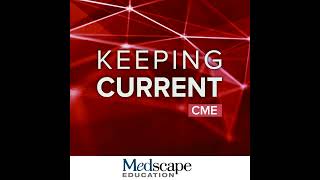 KEEPING
CURRENT
CME

Medscape
EDUCATION